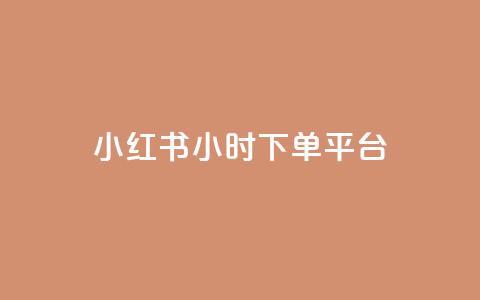 小红书小时下单平台